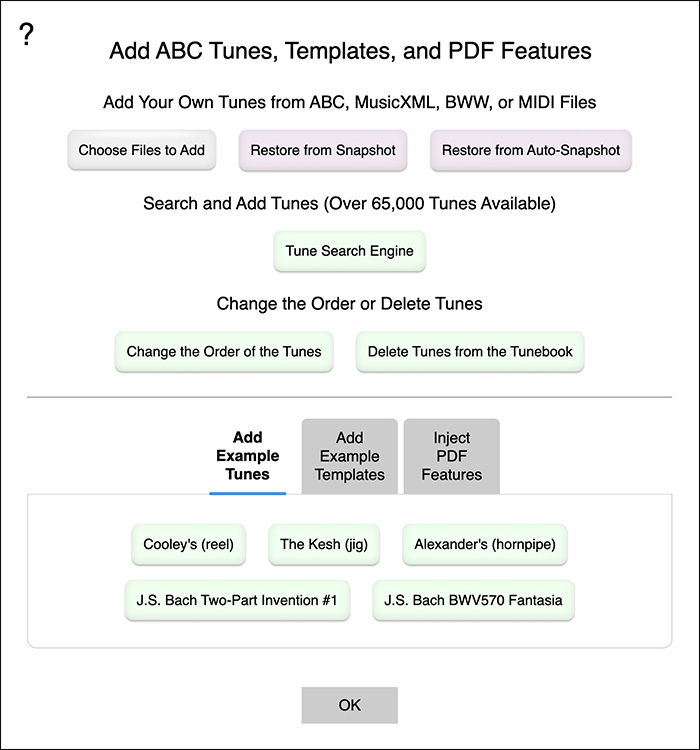 ?

Add ABC Tunes, Templates, and PDF Features

Add Your Own Tunes from ABC, MusicXML, BWW, or MIDI Files

Choose Files to Add

Restore from Snapshot

Restore from Auto-Snapshot

Search and Add Tunes (Over 65,000 Tunes Available)

Tune Search Engine

Change the Order or Delete Tunes

Change the Order of the Tunes

Delete Tunes from the Tunebook

Add Example Tunes

Add Example Templates

Inject PDF Features

Cooley's (reel)

The Kesh (jig)

Alexander's (hornpipe)

J.S. Bach Two-Part Invention #1

J.S. Bach BWV570 Fantasia

OK